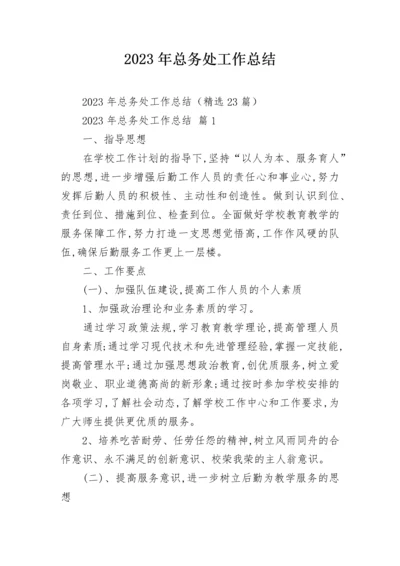 2023年总务处工作总结

2023年总务处工作总结（精选23篇）

2023年总务处工作总结 篇1

一、指导思想

在学校工作计划的指导下,坚持“以人为本、服务育人”的思想,进一步增强后勤工作人员的责任心和事业心,努力发挥后勤人员的积极性、主动性和创造性。做到认识到位、责任到位、措施到位、检查到位。全面做好学校教育教学的服务保障工作,努力打造一支思想觉悟高,工作作风硬的队伍,确保后勤服务工作更上一层楼。

二、工作要点

(一)、加强队伍建设,提高工作人员的个人素质

1、加强政治理论和业务素质的学习。

通过学习政策法规,学习教育教学理论,提高管理人员自身素质;通过学习现代技术和先进管理经验,掌握一定技能,提高管理水平;通过加强思想政治教育,创优质服务,树立爱岗敬业、职业道德高尚的新形象;通过按时参加学校安排的各项学习,了解社会动态,了解学校工作中心和工作要求,为广大师生提供更优质的服务。

2、培养吃苦耐劳、任劳任怨的精神,树立风雨同舟的合作意识、永不满足的创新意识、校荣我荣的主人翁意识。

(二)、提高服务意识,进一步树立后勤为教学服务的思想